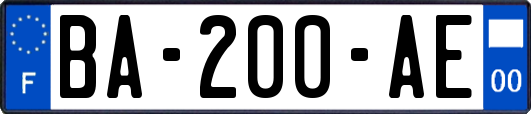 F

BA-200-AE

00